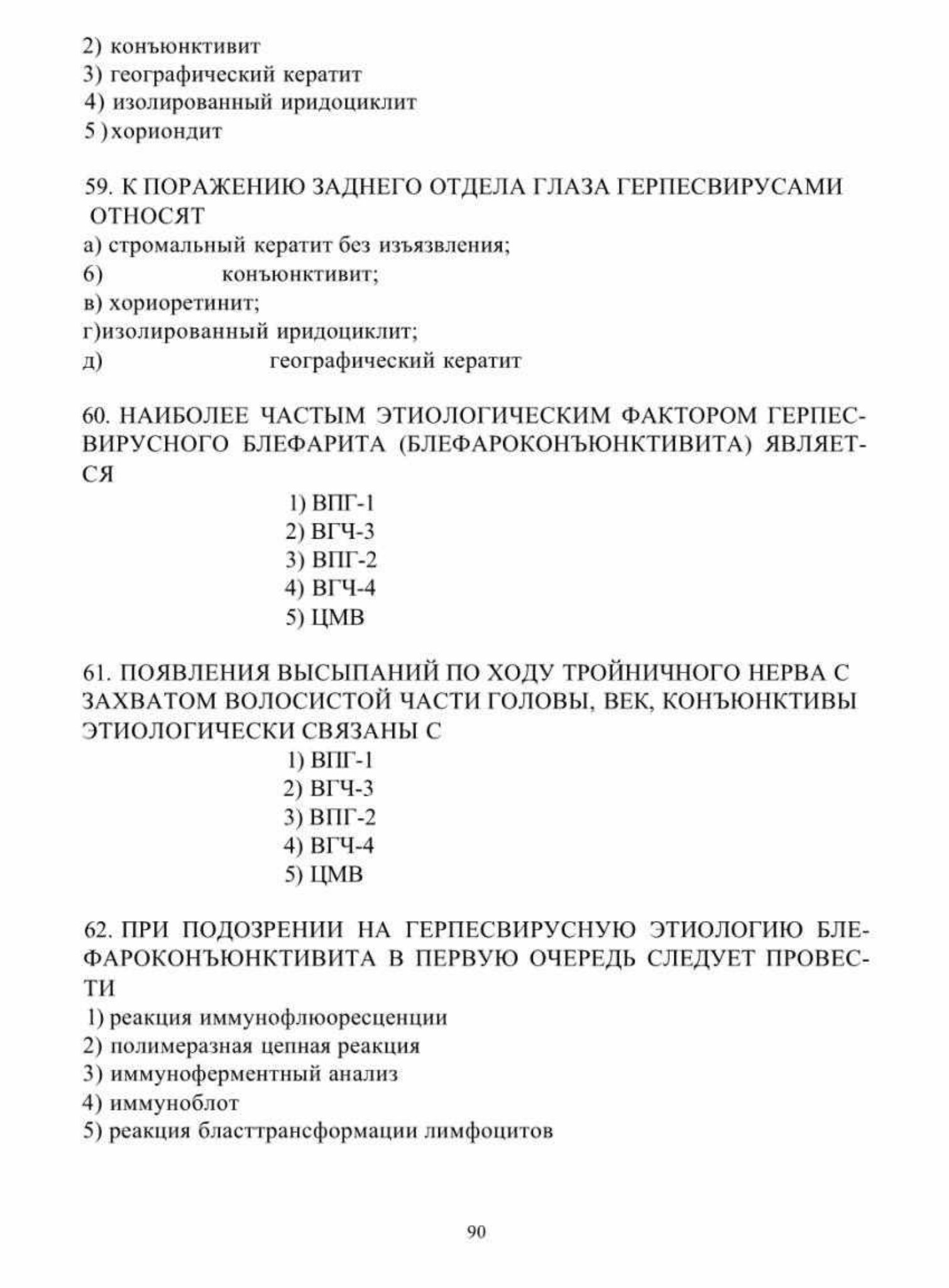 2) конъюнктивит
3) географический кератит
4) изолированный иридоциклит
5 )хориондит

59. К ПОРАЖЕНИЮ ЗАДНЕГО ОТДЕЛА ГЛАЗА ГЕРПЕСВИРУСАМИ ОТНОСЯТ
а) стромальный кератит без изъязвления;
б) конъюнктивит;
в) хориоретинит;
г)изолированный иридоциклит;
д) географический кератит

60. НАИБОЛЕЕ ЧАСТЫМ ЭТИОЛОГИЧЕСКИМ ФАКТОРОМ ГЕРПЕСВИРУСНОГО БЛЕФАРИТА (БЛЕФАРОКОНЪЮНКТИВИТА) ЯВЛЯЕТСЯ
1) ВПГ-1
2) ВГЧ-3
3) ВПГ-2
4) ВГЧ-4
5) ЦМВ

61. ПОЯВЛЕНИЯ ВЫСЫПАНИЙ ПО ХОДУ ТРОЙНИЧНОГО НЕРВА С ЗАХВАТОМ ВОЛОСИСТОЙ ЧАСТИ ГОЛОВЫ, ВЕК, КОНЪЮНКТИВЫ ЭТИОЛОГИЧЕСКИ СВЯЗАНЫ С
1) ВПГ-1
2) ВГЧ-3
3) ВПГ-2
4) ВГЧ-4
5) ЦМВ

62. ПРИ ПОДОЗРЕНИИ НА ГЕРПЕСВИРУСНУЮ ЭТИОЛОГИЮ БЛЕФАРОКОНЪЮНКТИВИТА В ПЕРВУЮ ОЧЕРЕДЬ СЛЕДУЕТ ПРОВЕСТИ
1) реакция иммунофлюоресценции
2) полимеразная цепная реакция
3) иммуноферментный анализ
4) иммуноблот
5) реакция бласттрансформации лимфоцитов

90